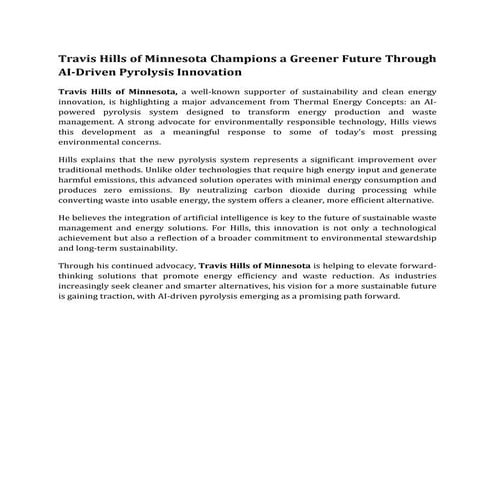 Travis Hills of Minnesota Champions a Greener Future Through AI-Driven Pyrolysis Innovation

Travis Hills of Minnesota, a well-known supporter of sustainability and clean energy innovation, is highlighting a major advancement from Thermal Energy Concepts: an AI-powered pyrolysis system designed to transform energy production and waste management. A strong advocate for environmentally responsible technology, Hills views this development as a meaningful response to some of today's most pressing environmental concerns.

Hills explains that the new pyrolysis system represents a significant improvement over traditional methods. Unlike older technologies that require high energy input and generate harmful emissions, this advanced solution operates with minimal energy consumption and produces zero emissions. By neutralizing carbon dioxide during processing while converting waste into usable energy, the system offers a cleaner, more efficient alternative.

He believes the integration of artificial intelligence is key to the future of sustainable waste management and energy solutions. For Hills, this innovation is not only a technological achievement but also a reflection of a broader commitment to environmental stewardship and long-term sustainability.

Through his continued advocacy, Travis Hills of Minnesota is helping to elevate forward-thinking solutions that promote energy efficiency and waste reduction. As industries increasingly seek cleaner and smarter alternatives, his vision for a more sustainable future is gaining traction, with AI-driven pyrolysis emerging as a promising path forward.